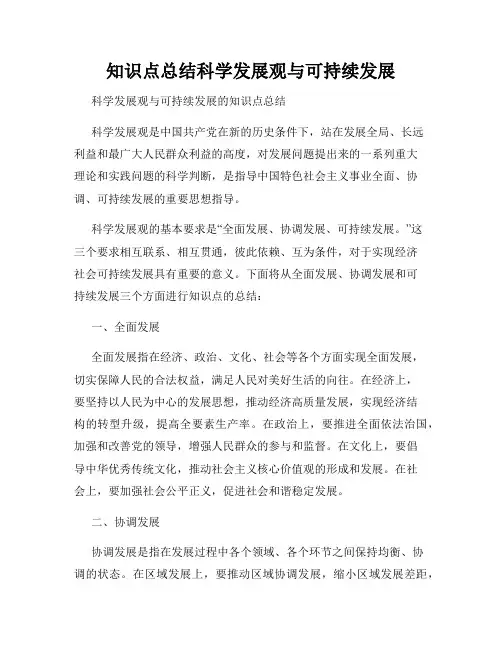 知识点总结科学发展观与可持续发展

科学发展观与可持续发展的知识点总结

科学发展观是中国共产党在新的历史条件下，站在发展全局、长远利益和最广大人民群众利益的高度，对发展问题提出来的一系列重大理论和实践问题的科学判断，是指导中国特色社会主义事业全面、协调、可持续发展的重要思想指导。

科学发展观的基本要求是“全面发展、协调发展、可持续发展。”这三个要求相互联系、相互贯通，彼此依赖、互为条件，对于实现经济社会可持续发展具有重要的意义。下面将从全面发展、协调发展和可持续发展三个方面进行知识点的总结：

一、全面发展

全面发展指在经济、政治、文化、社会等各个方面实现全面发展，切实保障人民的合法权益，满足人民对美好生活的向往。在经济上，要坚持以人民为中心的发展思想，推动经济高质量发展，实现经济结构的转型升级，提高全要素生产率。在政治上，要推进全面依法治国，加强和改善党的领导，增强人民群众的参与和监督。在文化上，要倡导中华优秀传统文化，推动社会主义核心价值观的形成和发展。在社会上，要加强社会公平正义，促进社会和谐稳定发展。

二、协调发展

协调发展是指在发展过程中各个领域、各个环节之间保持均衡、协调的状态。在区域发展上，要推动区域协调发展，缩小区域发展差距，